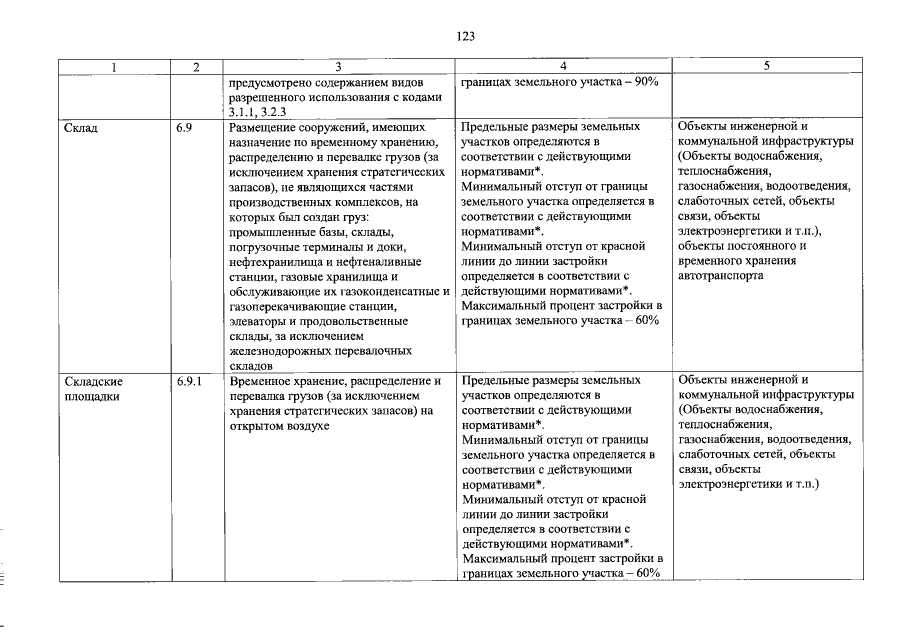 123

| 1 | 2 | 3 | 4 | 5 |
|---|---|---|---|---|
|  |  | предусмотрено содержанием видов разрешенного использования с кодами 3.1.1, 3.2.3 | границах земельного участка – 90% |  |
| Склад | 6.9 | Размещение сооружений, имеющих назначение по временному хранению, распределению и перевалке грузов (за исключением хранения стратегических запасов), не являющихся частями производственных комплексов, на которых был создан груз: промышленные базы, склады, погрузочные терминалы и доки, нефтехранилища и нефтеналивные станции, газовые хранилища и обслуживающие их газоконденсатные и газоперекачивающие станции, элеваторы и продовольственные склады, за исключением железнодорожных перевалочных складов | Предельные размеры земельных участков определяются в соответствии с действующими нормативами*. Минимальный отступ от границы земельного участка определяется в соответствии с действующими нормативами*. Минимальный отступ от красной линии до линии застройки определяется в соответствии с действующими нормативами*. Максимальный процент застройки в границах земельного участка – 60% | Объекты инженерной и коммунальной инфраструктуры (Объекты водоснабжения, теплоснабжения, газоснабжения, водоотведения, слаботочных сетей, объекты связи, объекты электроэнергетики и т.п.), объекты постоянного и временного хранения автотранспорта |
| Складские площадки | 6.9.1 | Временное хранение, распределение и перевалка грузов (за исключением хранения стратегических запасов) на открытом воздухе | Предельные размеры земельных участков определяются в соответствии с действующими нормативами*. Минимальный отступ от границы земельного участка определяется в соответствии с действующими нормативами*. Минимальный отступ от красной линии до линии застройки определяется в соответствии с действующими нормативами*. Максимальный процент застройки в границах земельного участка – 60% | Объекты инженерной и коммунальной инфраструктуры (Объекты водоснабжения, теплоснабжения, газоснабжения, водоотведения, слаботочных сетей, объекты связи, объекты электроэнергетики и т.п.) |